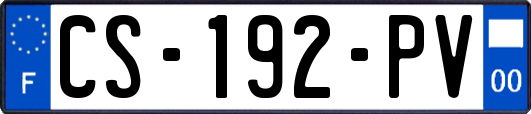 F

CS-192-PV

00